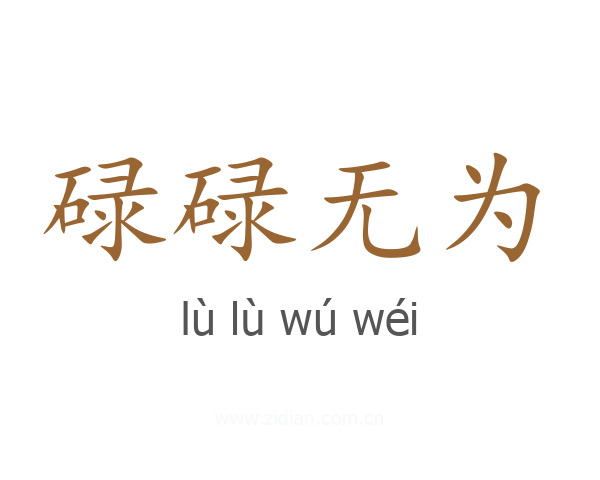 碌碌无为

lù lù wú wéi

www.zidian.com.cn